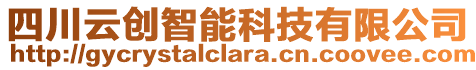 四川云创智能科技有限公司
http://gycrystalclara.cn.coovee.com